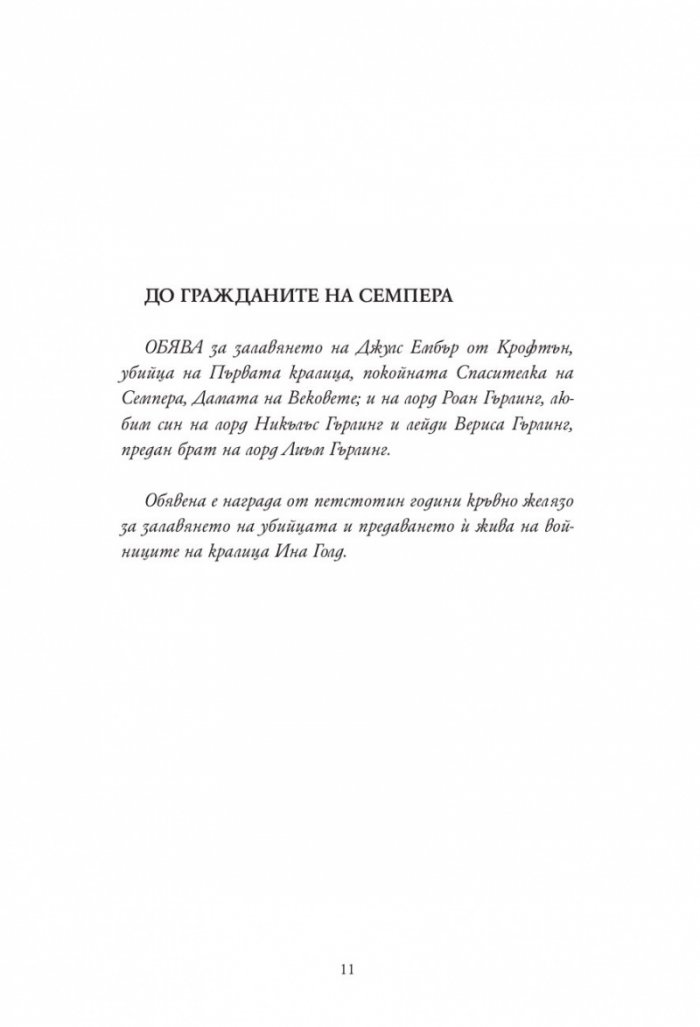 ДО ГРАЖДАНИТЕ НА СЕМПЕРА

ОБЯВА за залавянето на Джулс Ембър от Крофтън, убийца на Първата кралица, покойната Спасителка на Семпера, Дамата на Вековете; и на лорд Роан Гърлинг, любим син на лорд Никълъс Гърлинг и лейди Вериса Гърлинг, предан брат на лорд Лиъм Гърлинг.

Обявена е награда от петстотин години кръвно желязо за залавянето на убийцата и предаването ѝ жива на войниците на кралица Ина Голд.

11